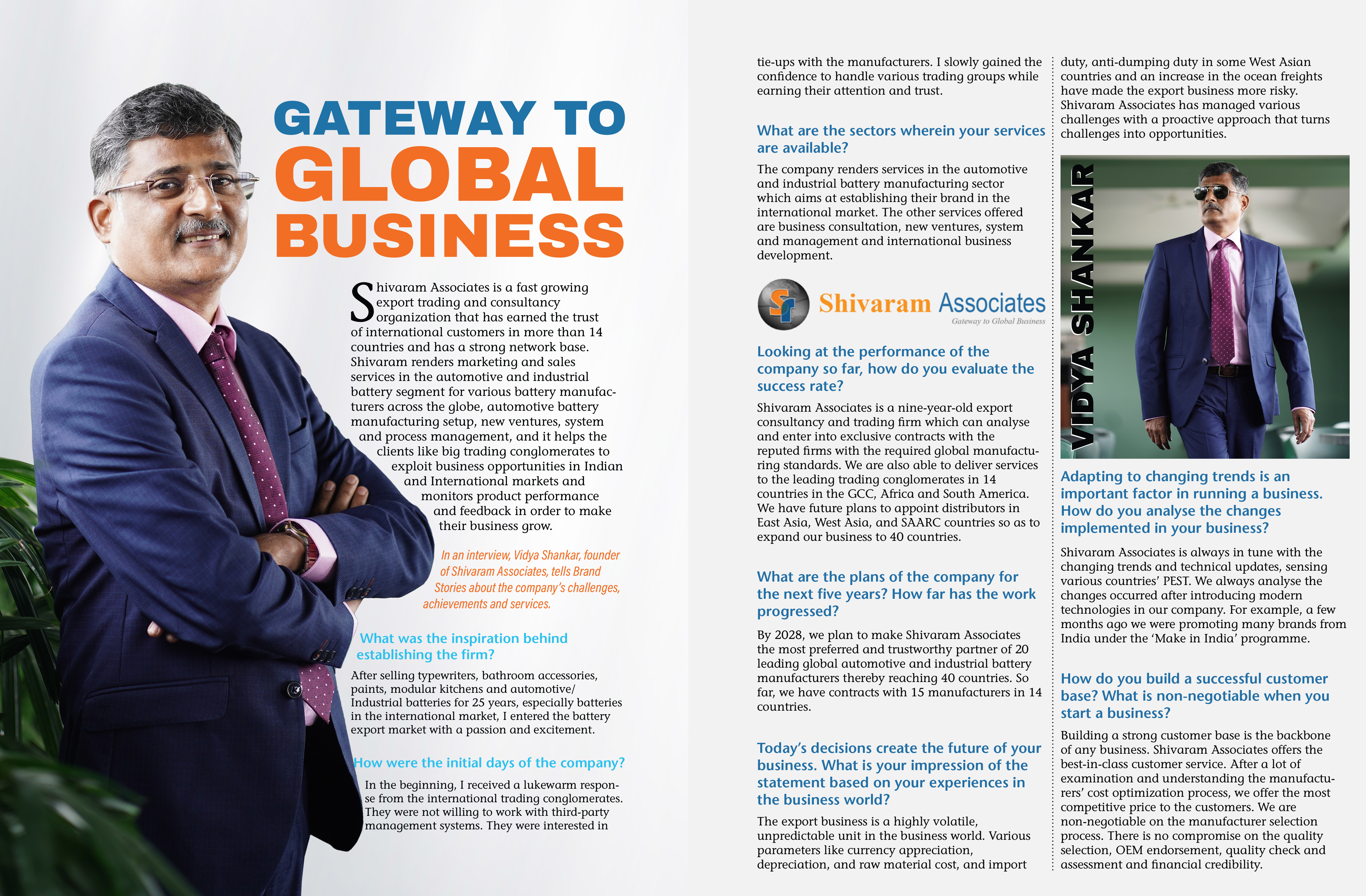 GATEWAY TO GLOBAL BUSINESS

Shivaram Associates is a fast growing export trading and consultancy organization that has earned the trust of international customers in more than 14 countries and has a strong network base. Shivaram renders marketing and sales services in the automotive and industrial battery segment for various battery manufacturers across the globe, automotive battery manufacturing setup, new ventures, system and process management, and it helps the clients like big trading conglomerates to exploit business opportunities in Indian and International markets and monitors product performance and feedback in order to make their business grow.

In an interview, Vidya Shankar, founder of Shivaram Associates, tells Brand Stories about the company's challenges, achievements and services.

What was the inspiration behind establishing the firm?

After selling typewriters, bathroom accessories, paints, modular kitchens and automotive/ Industrial batteries for 25 years, especially batteries in the international market, I entered the battery export market with a passion and excitement.

How were the initial days of the company?

In the beginning, I received a lukewarm response from the international trading conglomerates. They were not willing to work with third-party management systems. They were interested in tie-ups with the manufacturers. I slowly gained the confidence to handle various trading groups while earning their attention and trust.

What are the sectors wherein your services are available?

The company renders services in the automotive and industrial battery manufacturing sector which aims at establishing their brand in the international market. The other services offered are business consultation, new ventures, system and management and international business development.

Shivaram Associates
Gateway to Global Business

Looking at the performance of the company so far, how do you evaluate the success rate?

Shivaram Associates is a nine-year-old export consultancy and trading firm which can analyse and enter into exclusive contracts with the reputed firms with the required global manufacturing standards. We are also able to deliver services to the leading trading conglomerates in 14 countries in the GCC, Africa and South America. We have future plans to appoint distributors in East Asia, West Asia, and SAARC countries so as to expand our business to 40 countries.

What are the plans of the company for the next five years? How far has the work progressed?

By 2028, we plan to make Shivaram Associates the most preferred and trustworthy partner of 20 leading global automotive and industrial battery manufacturers thereby reaching 40 countries. So far, we have contracts with 15 manufacturers in 14 countries.

Today's decisions create the future of your business. What is your impression of the statement based on your experiences in the business world?

The export business is a highly volatile, unpredictable unit in the business world. Various parameters like currency appreciation, depreciation, and raw material cost, and import duty, anti-dumping duty in some West Asian countries and an increase in the ocean freights have made the export business more risky. Shivaram Associates has managed various challenges with a proactive approach that turns challenges into opportunities.

VIDYA SHANKAR

Adapting to changing trends is an important factor in running a business. How do you analyse the changes implemented in your business?

Shivaram Associates is always in tune with the changing trends and technical updates, sensing various countries' PEST. We always analyse the changes occurred after introducing modern technologies in our company. For example, a few months ago we were promoting many brands from India under the 'Make in India' programme.

How do you build a successful customer base? What is non-negotiable when you start a business?

Building a strong customer base is the backbone of any business. Shivaram Associates offers the best-in-class customer service. After a lot of examination and understanding the manufacturers' cost optimization process, we offer the most competitive price to the customers. We are non-negotiable on the manufacturer selection process. There is no compromise on the quality selection, OEM endorsement, quality check and assessment and financial credibility.